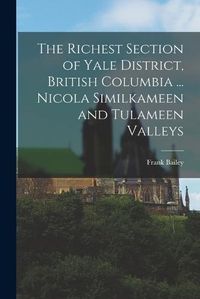 The Richest Section of Yale District, British Columbia ... Nicola Similkameen and Tulameen Valleys

Frank Bailey